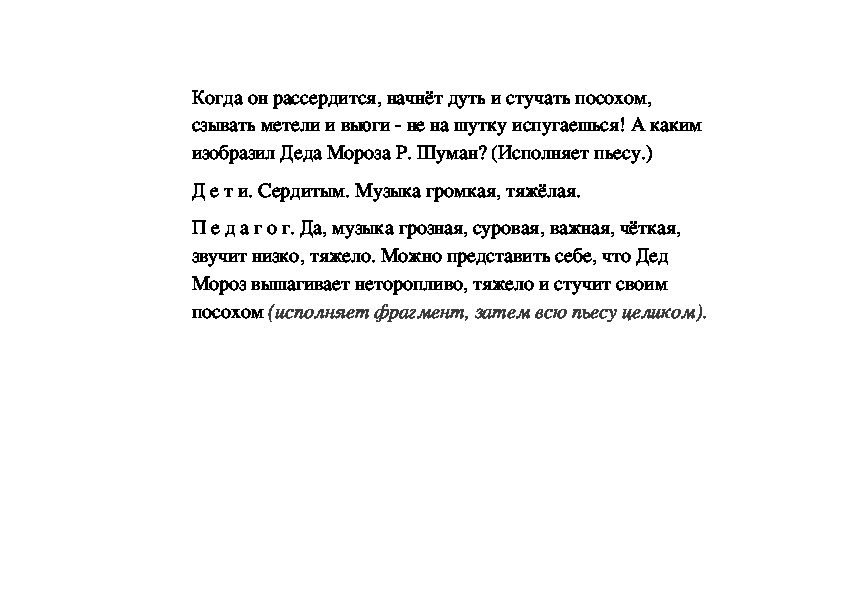 Когда он рассердится, начнёт дуть и стучать посохом, сзывать метели и вьюги - не на шутку испугаешься! А каким изобразил Деда Мороза Р. Шуман? (Исполняет пьесу.)

Д е т и. Сердитым. Музыка громкая, тяжёлая.

П е д а г о г. Да, музыка грозная, суровая, важная, чёткая, звучит низко, тяжело. Можно представить себе, что Дед Мороз вышагивает неторопливо, тяжело и стучит своим посохом (исполняет фрагмент, затем всю пьесу целиком).